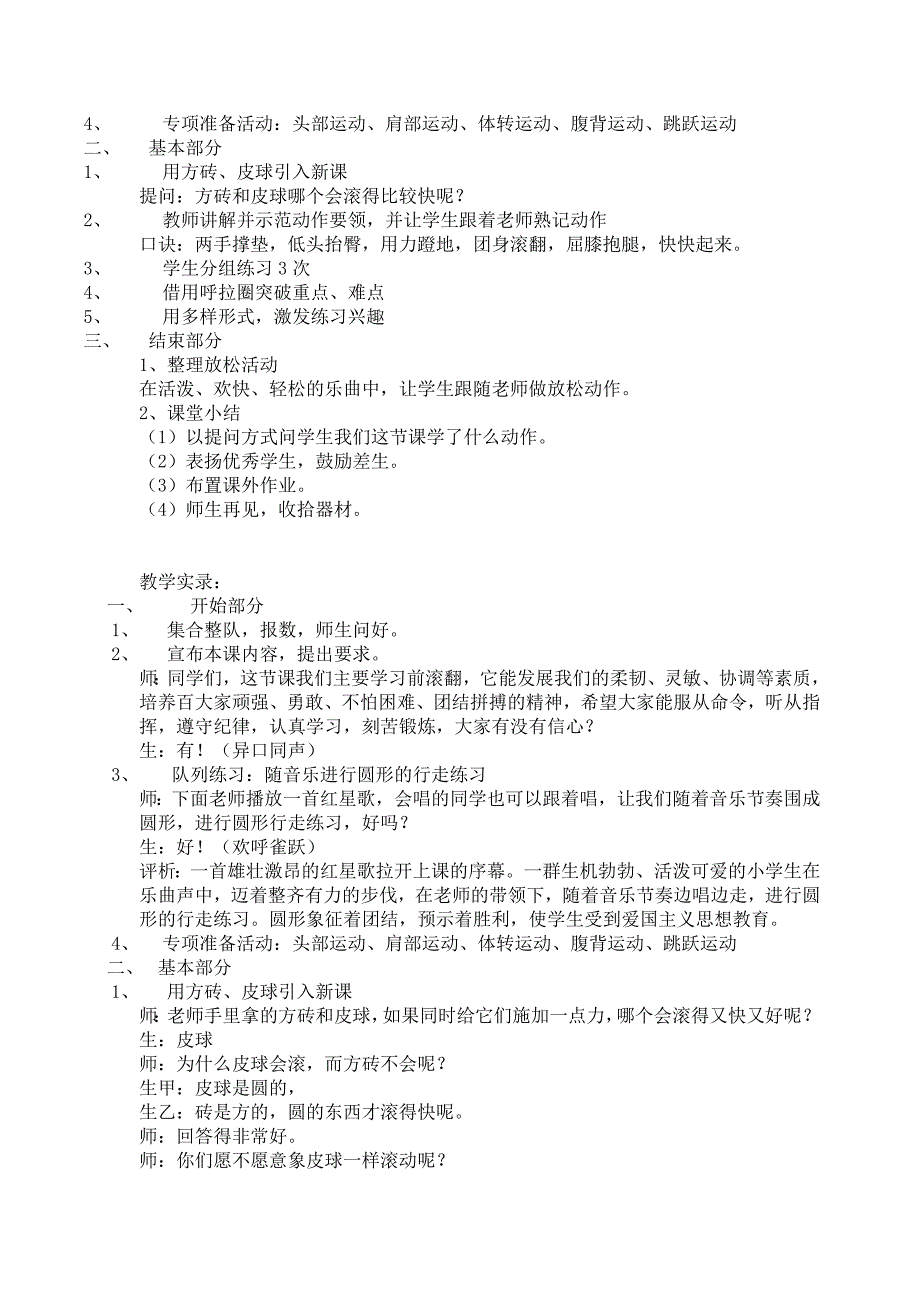 4、 专项准备活动：头部运动、肩部运动、体转运动、腹背运动、跳跃运动
二、 基本部分
1、 用方砖、皮球引入新课
提问：方砖和皮球哪个会滚得比较快呢？
2、 教师讲解并示范动作要领，并让学生跟着老师熟记动作
口诀：两手撑垫，低头抬臀，用力蹬地，团身滚翻，屈膝抱腿，快快起来。
3、 学生分组练习 3 次
4、 借用呼拉圈突破重点、难点
5、 用多样形式，激发练习兴趣
三、 结束部分
1、整理放松活动
在活泼、欢快、轻松的乐曲中，让学生跟随老师做放松动作。
2、课堂小结
（1）以提问方式问学生我们这节课学了什么动作。
（2）表扬优秀学生，鼓励差生。
（3）布置课外作业。
（4）师生再见，收拾器材。

教学实录：
一、 开始部分
1、 集合整队，报数，师生问好。
2、 宣布本课内容，提出要求。
师：同学们，这节课我们主要学习前滚翻，它能发展我们的柔韧、灵敏、协调等素质，培养百大家顽强、勇敢、不怕困难、团结拼搏的精神，希望大家能服从命令，听从指挥，遵守纪律，认真学习，刻苦锻炼，大家有没有信心？
生：有！（异口同声）
3、 队列练习：随音乐进行圆形的行走练习
师：下面老师播放一首红星歌，会唱的同学也可以跟着唱，让我们随着音乐节奏围成圆形，进行圆形行走练习，好吗？
生：好！（欢呼雀跃）
评析：一首雄壮激昂的红星歌拉开上课的序幕。一群生机勃勃、活泼可爱的小学生在乐曲声中，迈着整齐有力的步伐，在老师的带领下，随着音乐节奏边唱边走，进行圆形的行走练习。圆形象征着团结，预示着胜利，使学生受到爱国主义思想教育。
4、 专项准备活动：头部运动、肩部运动、体转运动、腹背运动、跳跃运动
二、 基本部分
1、 用方砖、皮球引入新课
师：老师手里拿的方砖和皮球，如果同时给它们施加一点力，哪个会滚得又快又好呢？
生：皮球
师：为什么皮球会滚，而方砖不会呢？
生甲：皮球是圆的，
生乙：砖是方的，圆的东西才滚得快呢。
师：回答得非常好。
师：你们愿不愿意象皮球一样滚动呢？